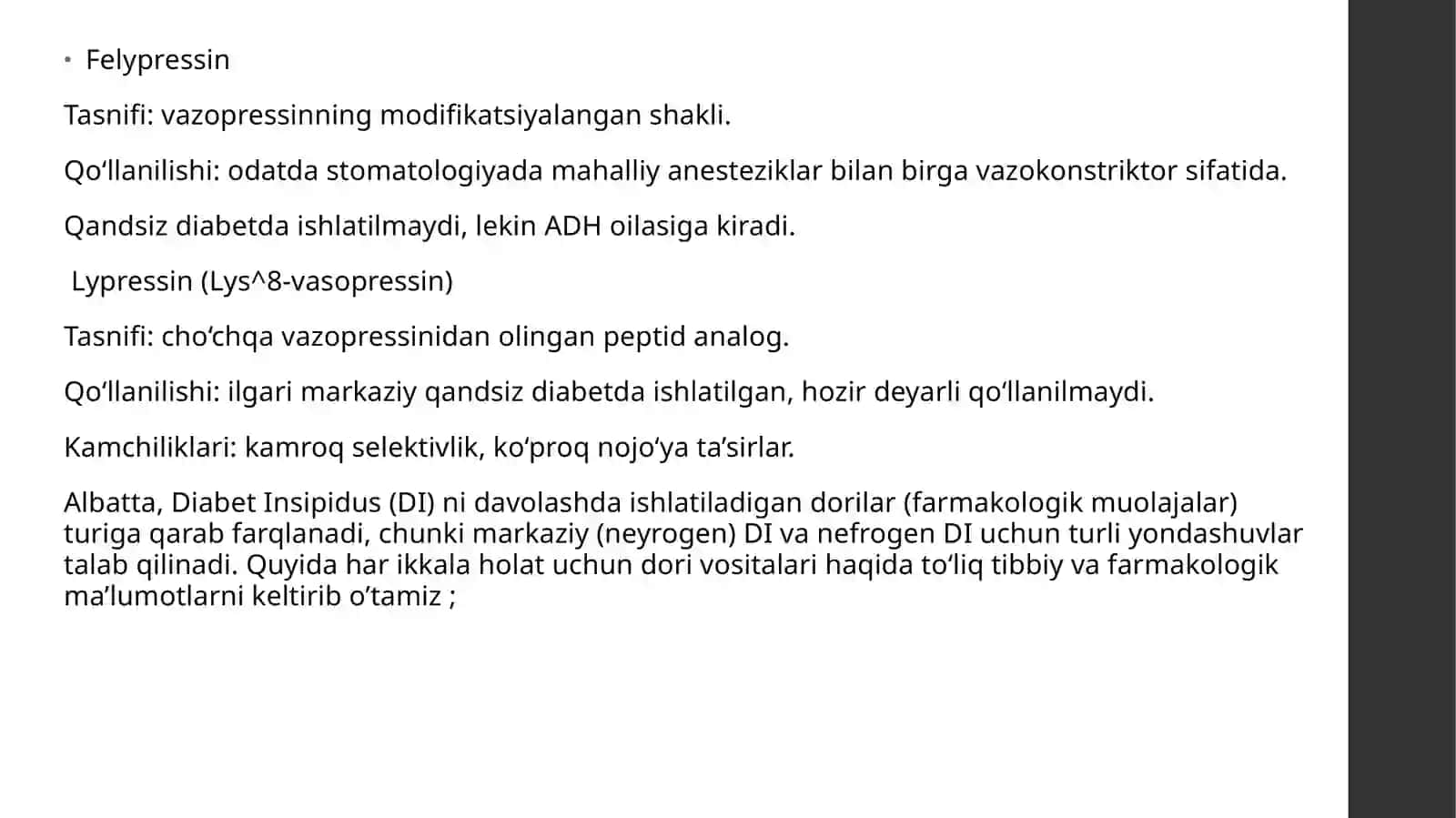 • Felypressin

Tasnifi: vazopressinning modifikatsiyalangan shakli.

Qo‘llanilishi: odatda stomatologiyada mahalliy anesteziklar bilan birga vazokonstriktor sifatida.

Qandsiz diabetda ishlatilmaydi, lekin ADH oilasiga kiradi.

Lypressin (Lys^8-vasopressin)

Tasnifi: cho‘chqa vazopressinidan olingan peptid analog.

Qo‘llanilishi: ilgari markaziy qandsiz diabetda ishlatilgan, hozir deyarli qo‘llanilmaydi.

Kamchiliklari: kamroq selektivlik, ko‘proq nojo‘ya ta’sirlar.

Albatta, Diabet Insipidus (DI) ni davolashda ishlatiladigan dorilar (farmakologik muolajalar) turiga qarab farqlanadi, chunki markaziy (neyrogen) DI va nefrogen DI uchun turli yondashuvlar talab qilinadi. Quyida har ikkala holat uchun dori vositalari haqida to‘liq tibbiy va farmakologik ma’lumotlarni keltirib o’tamiz ;